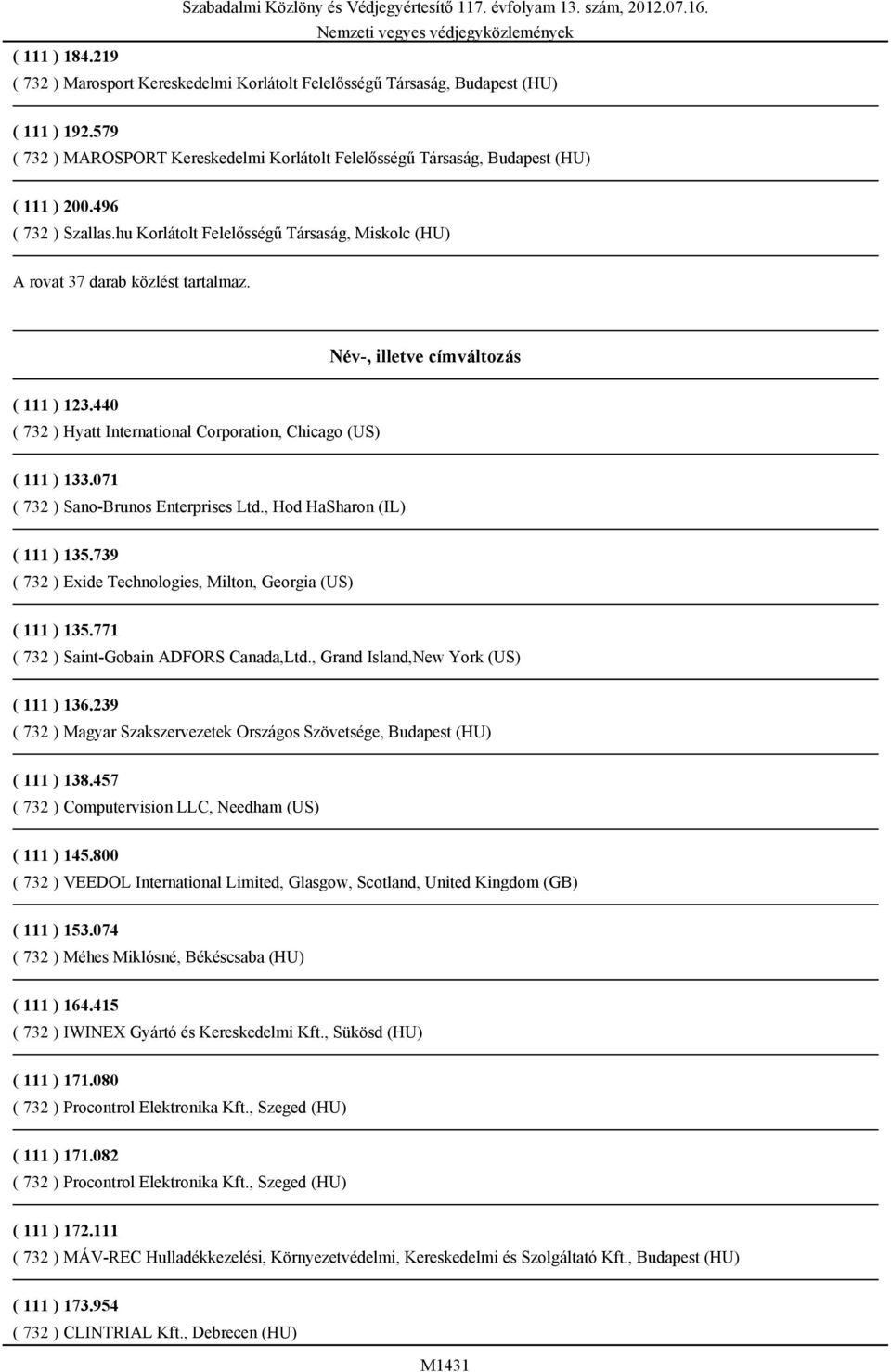 Szabadalmi Közlöny és Védjegyértesítő 117. évfolyam 13. szám, 2012.07.16.
Nemzeti vegyes védjegyközlemények

( 111 ) 184.219
( 732 ) Marosport Kereskedelmi Korlátolt Felelősségű Társaság, Budapest (HU)

( 111 ) 192.579
( 732 ) MAROSPORT Kereskedelmi Korlátolt Felelősségű Társaság, Budapest (HU)

( 111 ) 200.496
( 732 ) Szallas.hu Korlátolt Felelősségű Társaság, Miskolc (HU)

A rovat 37 darab közlést tartalmaz.

Név-, illetve címváltozás

( 111 ) 123.440
( 732 ) Hyatt International Corporation, Chicago (US)

( 111 ) 133.071
( 732 ) Sano-Brunos Enterprises Ltd., Hod HaSharon (IL)

( 111 ) 135.739
( 732 ) Exide Technologies, Milton, Georgia (US)

( 111 ) 135.771
( 732 ) Saint-Gobain ADFORS Canada,Ltd., Grand Island,New York (US)

( 111 ) 136.239
( 732 ) Magyar Szakszervezetek Országos Szövetsége, Budapest (HU)

( 111 ) 138.457
( 732 ) Computervision LLC, Needham (US)

( 111 ) 145.800
( 732 ) VEEDOL International Limited, Glasgow, Scotland, United Kingdom (GB)

( 111 ) 153.074
( 732 ) Méhes Miklósné, Békéscsaba (HU)

( 111 ) 164.415
( 732 ) IWINEX Gyártó és Kereskedelmi Kft., Sükösd (HU)

( 111 ) 171.080
( 732 ) Procontrol Elektronika Kft., Szeged (HU)

( 111 ) 171.082
( 732 ) Procontrol Elektronika Kft., Szeged (HU)

( 111 ) 172.111
( 732 ) MÁV-REC Hulladékkezelési, Környezetvédelmi, Kereskedelmi és Szolgáltató Kft., Budapest (HU)

( 111 ) 173.954
( 732 ) CLINTRIAL Kft., Debrecen (HU)

M1431